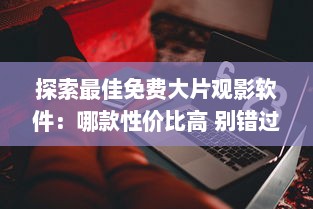 探索最佳免费大片观影软件：哪款性价比高 别错过